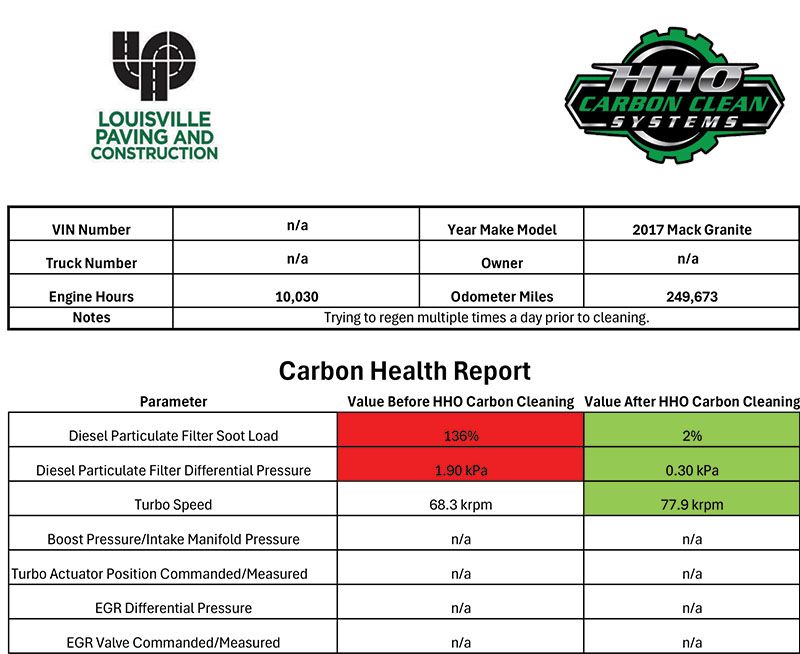 LOUISVILLE PAVING AND CONSTRUCTION

HHO CARBON CLEAN SYSTEMS

| VIN Number | n/a | Year Make Model | 2017 Mack Granite |
|---|---|---|---|
| Truck Number | n/a | Owner | n/a |
| Engine Hours | 10,030 | Odometer Miles | 249,673 |
| Notes | Trying to regen multiple times a day prior to cleaning. | | |

Carbon Health Report

| Parameter | Value Before HHO Carbon Cleaning | Value After HHO Carbon Cleaning |
|---|---|---|
| Diesel Particulate Filter Soot Load | 136% | 2% |
| Diesel Particulate Filter Differential Pressure | 1.90 kPa | 0.30 kPa |
| Turbo Speed | 68.3 krpm | 77.9 krpm |
| Boost Pressure/Intake Manifold Pressure | n/a | n/a |
| Turbo Actuator Position Commanded/Measured | n/a | n/a |
| EGR Differential Pressure | n/a | n/a |
| EGR Valve Commanded/Measured | n/a | n/a |